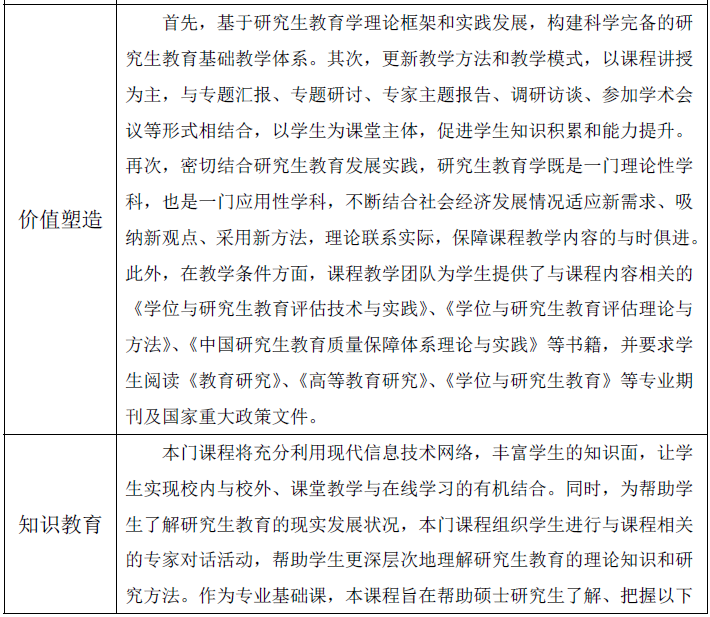 | 价值塑造 | 首先，基于研究生教育学理论框架和实践发展，构建科学完备的研究生教育基础教学体系。其次，更新教学方法和教学模式，以课程讲授为主，与专题汇报、专题研讨、专家主题报告、调研访谈、参加学术会议等形式相结合，以学生为课堂主体，促进学生知识积累和能力提升。再次，密切结合研究生教育发展实践，研究生教育学既是一门理论性学科，也是一门应用性学科，不断结合社会经济发展情况适应新需求、吸纳新观点、采用新方法，理论联系实际，保障课程教学内容的与时俱进。此外，在教学条件方面，课程教学团队为学生提供了与课程内容相关的《学位与研究生教育评估技术与实践》、《学位与研究生教育评估理论与方法》、《中国研究生教育质量保障体系理论与实践》等书籍，并要求学生阅读《教育研究》、《高等教育研究》、《学位与研究生教育》等专业期刊及国家重大政策文件。 |
|---|---|
| 知识教育 | 本门课程将充分利用现代信息技术网络，丰富学生的知识面，让学生实现校内与校外、课堂教学与在线学习的有机结合。同时，为帮助学生了解研究生教育的现实发展状况，本门课程组织学生进行与课程相关的专家对话活动，帮助学生更深层次地理解研究生教育的理论知识和研究方法。作为专业基础课，本课程旨在帮助硕士研究生了解、把握以下 |